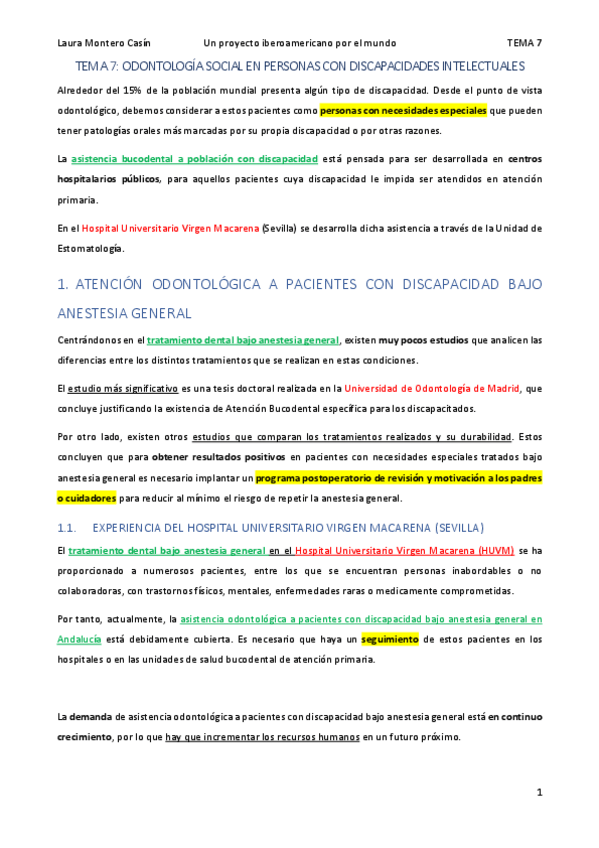 Laura Montero Casín    Un proyecto iberoamericano por el mundo    TEMA 7

TEMA 7: ODONTOLOGÍA SOCIAL EN PERSONAS CON DISCAPACIDADES INTELECTUALES

Alrededor del 15% de la población mundial presenta algún tipo de discapacidad. Desde el punto de vista odontológico, debemos considerar a estos pacientes como personas con necesidades especiales que pueden tener patologías orales más marcadas por su propia discapacidad o por otras razones.

La asistencia bucodental a población con discapacidad está pensada para ser desarrollada en centros hospitalarios públicos, para aquellos pacientes cuya discapacidad le impida ser atendidos en atención primaria.

En el Hospital Universitario Virgen Macarena (Sevilla) se desarrolla dicha asistencia a través de la Unidad de Estomatología.

1. ATENCIÓN ODONTOLÓGICA A PACIENTES CON DISCAPACIDAD BAJO ANESTESIA GENERAL

Centrándonos en el tratamiento dental bajo anestesia general, existen muy pocos estudios que analicen las diferencias entre los distintos tratamientos que se realizan en estas condiciones.

El estudio más significativo es una tesis doctoral realizada en la Universidad de Odontología de Madrid, que concluye justificando la existencia de Atención Bucodental específica para los discapacitados.

Por otro lado, existen otros estudios que comparan los tratamientos realizados y su durabilidad. Estos concluyen que para obtener resultados positivos en pacientes con necesidades especiales tratados bajo anestesia general es necesario implantar un programa postoperatorio de revisión y motivación a los padres o cuidadores para reducir al mínimo el riesgo de repetir la anestesia general.

1.1. EXPERIENCIA DEL HOSPITAL UNIVERSITARIO VIRGEN MACARENA (SEVILLA)

El tratamiento dental bajo anestesia general en el Hospital Universitario Virgen Macarena (HUVM) se ha proporcionado a numerosos pacientes, entre los que se encuentran personas inabordables o no colaboradoras, con trastornos físicos, mentales, enfermedades raras o medicamente comprometidas.

Por tanto, actualmente, la asistencia odontológica a pacientes con discapacidad bajo anestesia general en Andalucía está debidamente cubierta. Es necesario que haya un seguimiento de estos pacientes en los hospitales o en las unidades de salud bucodental de atención primaria.

La demanda de asistencia odontológica a pacientes con discapacidad bajo anestesia general está en continuo crecimiento, por lo que hay que incrementar los recursos humanos en un futuro próximo.

1